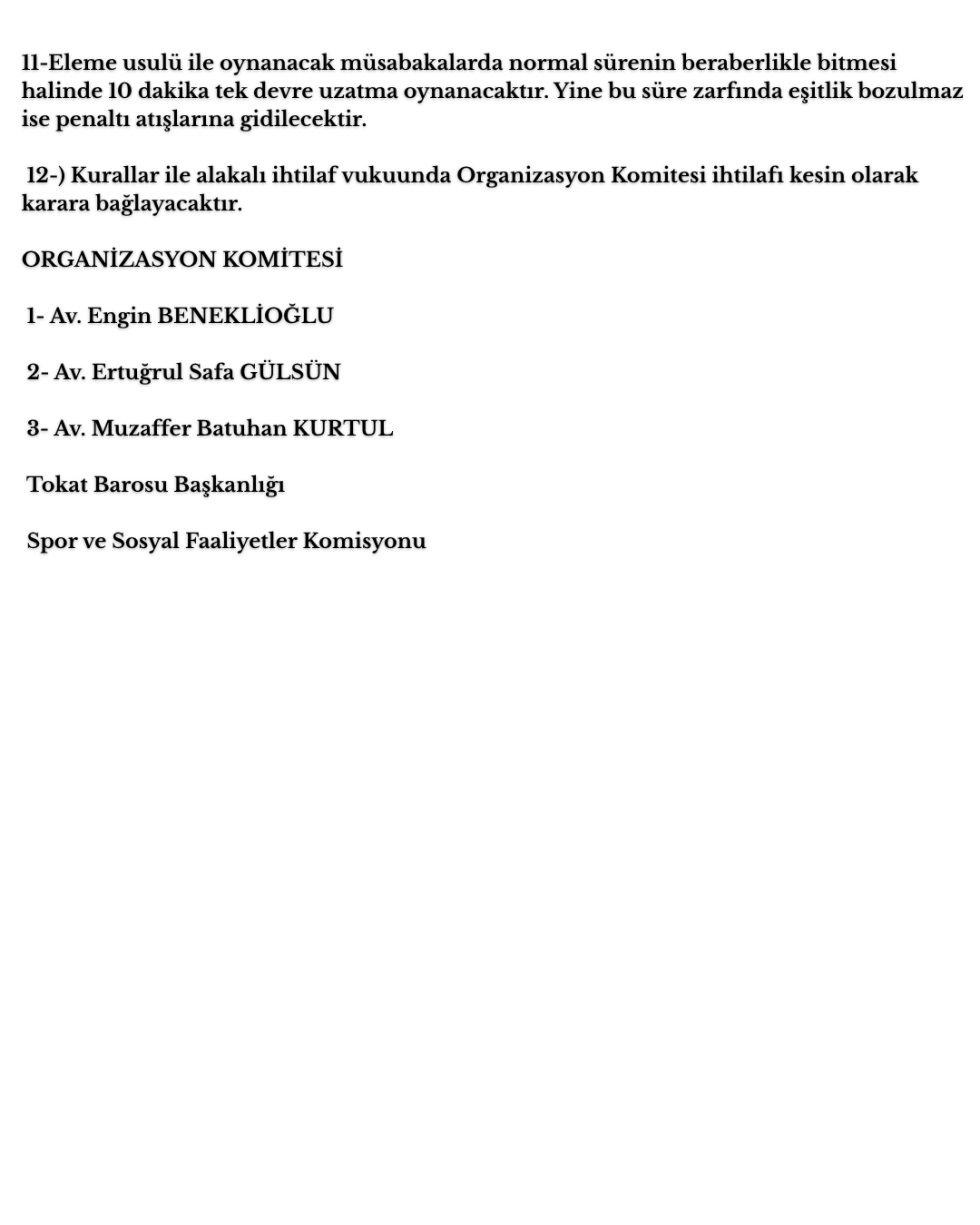 11-Eleme usulü ile oynanacak müsabakalarda normal sürenin beraberlikle bitmesi halinde 10 dakika tek devre uzatma oynanacaktır. Yine bu süre zarfında eşitlik bozulmaz ise penaltı atışlarına gidilecektir.

12-) Kurallar ile alakalı ihtilaf vukuunda Organizasyon Komitesi ihtilafı kesin olarak karara bağlayacaktır.

ORGANİZASYON KOMİTESİ

1- Av. Engin BENEKLİOĞLU

2- Av. Ertuğrul Safa GÜLSÜN

3- Av. Muzaffer Batuhan KURTUL

Tokat Barosu Başkanlığı

Spor ve Sosyal Faaliyetler Komisyonu